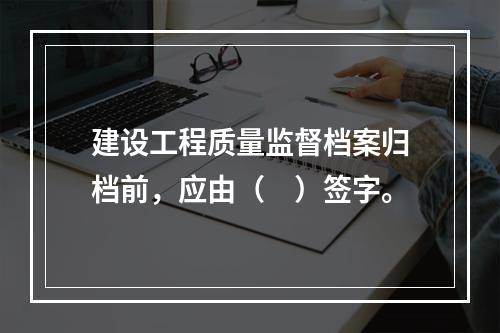 建设工程质量监督档案归档前，应由（　）签字。